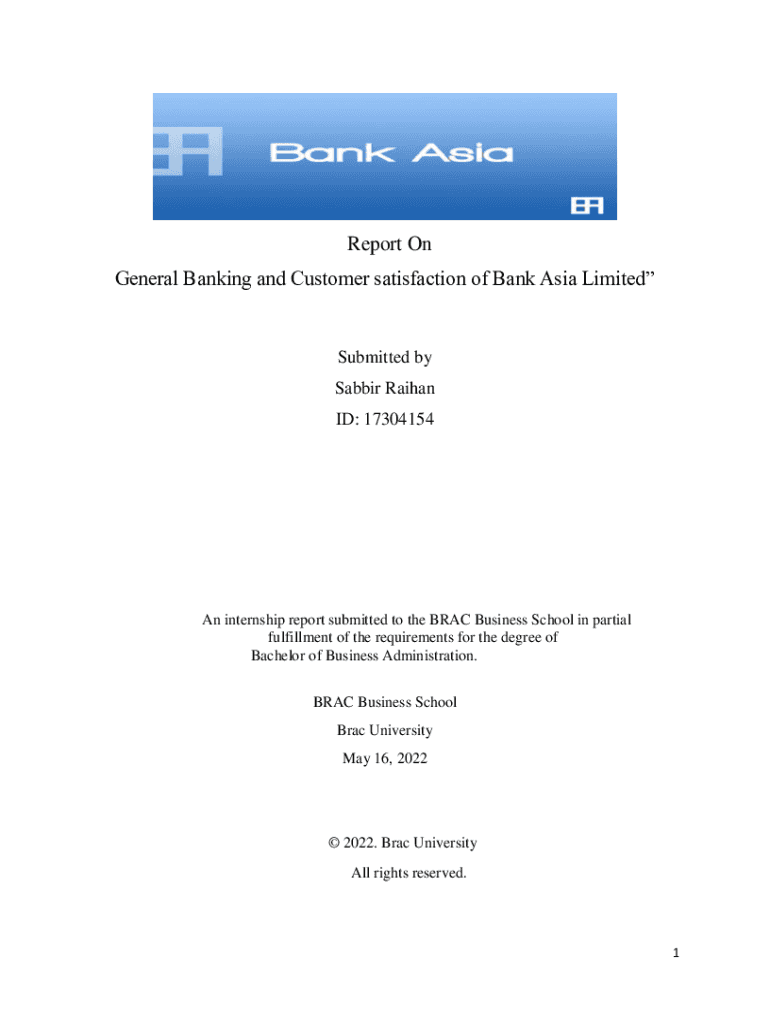 Bank Asia

Report On

General Banking and Customer satisfaction of Bank Asia Limited”

Submitted by

Sabbir Raihan

ID: 17304154

An internship report submitted to the BRAC Business School in partial fulfillment of the requirements for the degree of Bachelor of Business Administration.

BRAC Business School

Brac University

May 16, 2022

© 2022. Brac University

All rights reserved.

1